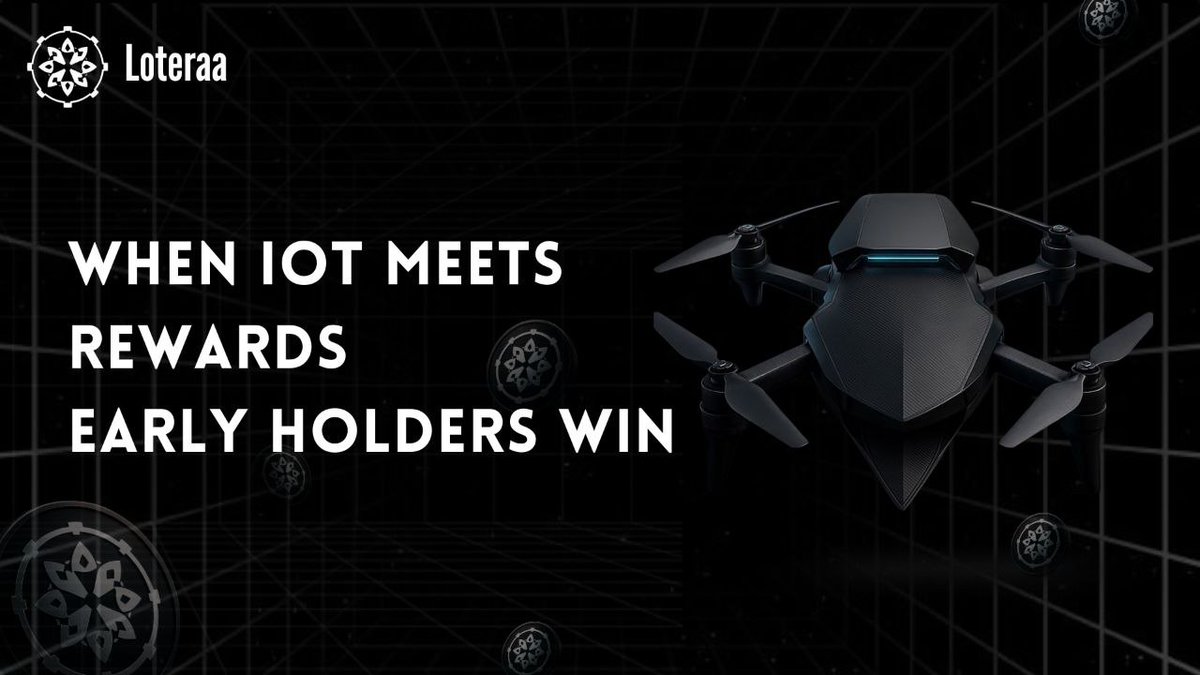 Loteraa

WHEN IOT MEETS
REWARDS
EARLY HOLDERS WIN